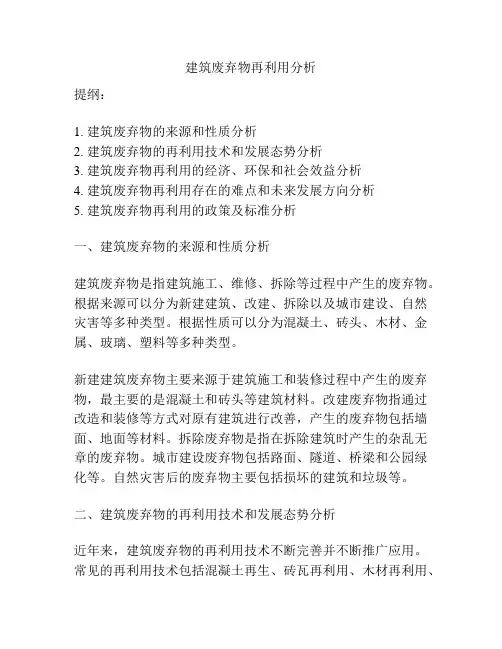 建筑废弃物再利用分析

提纲：

1. 建筑废弃物的来源和性质分析
2. 建筑废弃物的再利用技术和发展态势分析
3. 建筑废弃物再利用的经济、环保和社会效益分析
4. 建筑废弃物再利用存在的难点和未来发展方向分析
5. 建筑废弃物再利用的政策及标准分析

一、建筑废弃物的来源和性质分析

建筑废弃物是指建筑施工、维修、拆除等过程中产生的废弃物。根据来源可以分为新建建筑、改建、拆除以及城市建设、自然灾害等多种类型。根据性质可以分为混凝土、砖头、木材、金属、玻璃、塑料等多种类型。

新建建筑废弃物主要来源于建筑施工和装修过程中产生的废弃物，最主要的是混凝土和砖头等建筑材料。改建废弃物指通过改造和装修等方式对原有建筑进行改善，产生的废弃物包括墙面、地面等材料。拆除废弃物是指在拆除建筑时产生的杂乱无章的废弃物。城市建设废弃物包括路面、隧道、桥梁和公园绿化等。自然灾害后的废弃物主要包括损坏的建筑和垃圾等。

二、建筑废弃物的再利用技术和发展态势分析

近年来，建筑废弃物的再利用技术不断完善并不断推广应用。常见的再利用技术包括混凝土再生、砖瓦再利用、木材再利用、